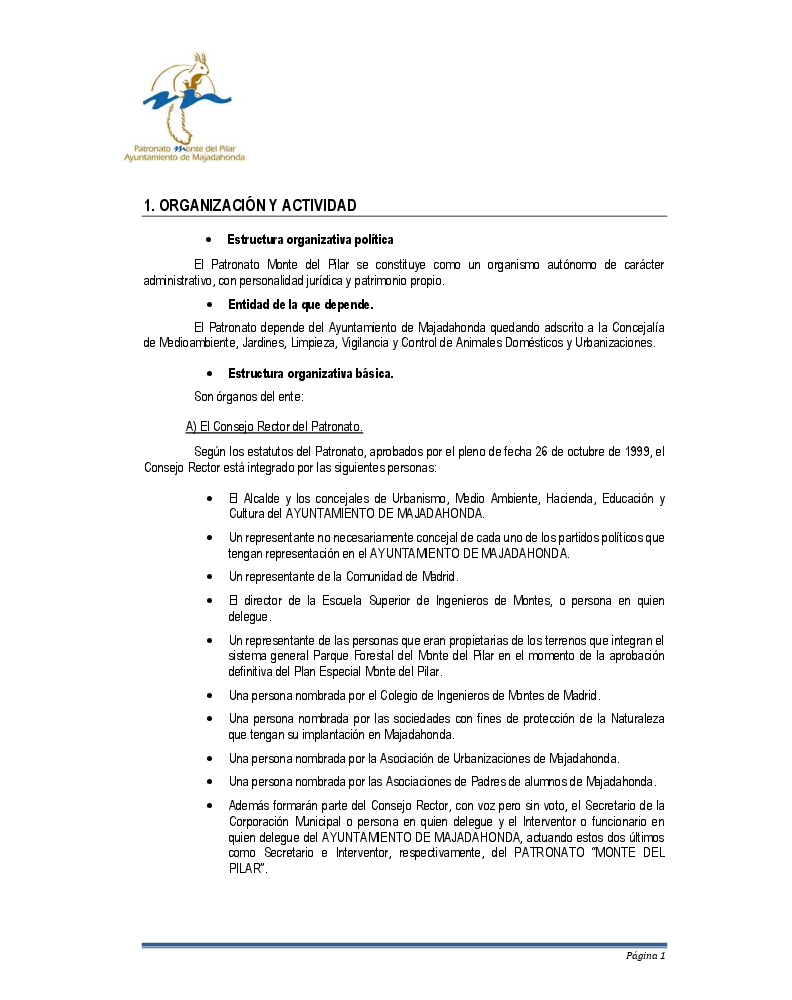 Patronato Monte del Pilar
Ayuntamiento de Majadahonda

1. ORGANIZACIÓN Y ACTIVIDAD

• Estructura organizativa política

El Patronato Monte del Pilar se constituye como un organismo autónomo de carácter administrativo, con personalidad jurídica y patrimonio propio.

• Entidad de la que depende.

El Patronato depende del Ayuntamiento de Majadahonda quedando adscrito a la Concejalía de Medioambiente, Jardines, Limpieza, Vigilancia y Control de Animales Domésticos y Urbanizaciones.

• Estructura organizativa básica.

Son órganos del ente:

A) El Consejo Rector del Patronato.

Según los estatutos del Patronato, aprobados por el pleno de fecha 26 de octubre de 1999, el Consejo Rector está integrado por las siguientes personas:

• El Alcalde y los concejales de Urbanismo, Medio Ambiente, Hacienda, Educación y Cultura del AYUNTAMIENTO DE MAJADAHONDA.

• Un representante no necesariamente concejal de cada uno de los partidos políticos que tengan representación en el AYUNTAMIENTO DE MAJADAHONDA.

• Un representante de la Comunidad de Madrid.

• El director de la Escuela Superior de Ingenieros de Montes, o persona en quien delegue.

• Un representante de las personas que eran propietarias de los terrenos que integran el sistema general Parque Forestal del Monte del Pilar en el momento de la aprobación definitiva del Plan Especial Monte del Pilar.

• Una persona nombrada por el Colegio de Ingenieros de Montes de Madrid.

• Una persona nombrada por las sociedades con fines de protección de la Naturaleza que tengan su implantación en Majadahonda.

• Una persona nombrada por la Asociación de Urbanizaciones de Majadahonda.

• Una persona nombrada por las Asociaciones de Padres de alumnos de Majadahonda.

• Además formarán parte del Consejo Rector, con voz pero sin voto, el Secretario de la Corporación Municipal o persona en quien delegue y el Interventor o funcionario en quien delegue del AYUNTAMIENTO DE MAJADAHONDA, actuando estos dos últimos como Secretario e Interventor, respectivamente, del PATRONATO "MONTE DEL PILAR".

Página 1